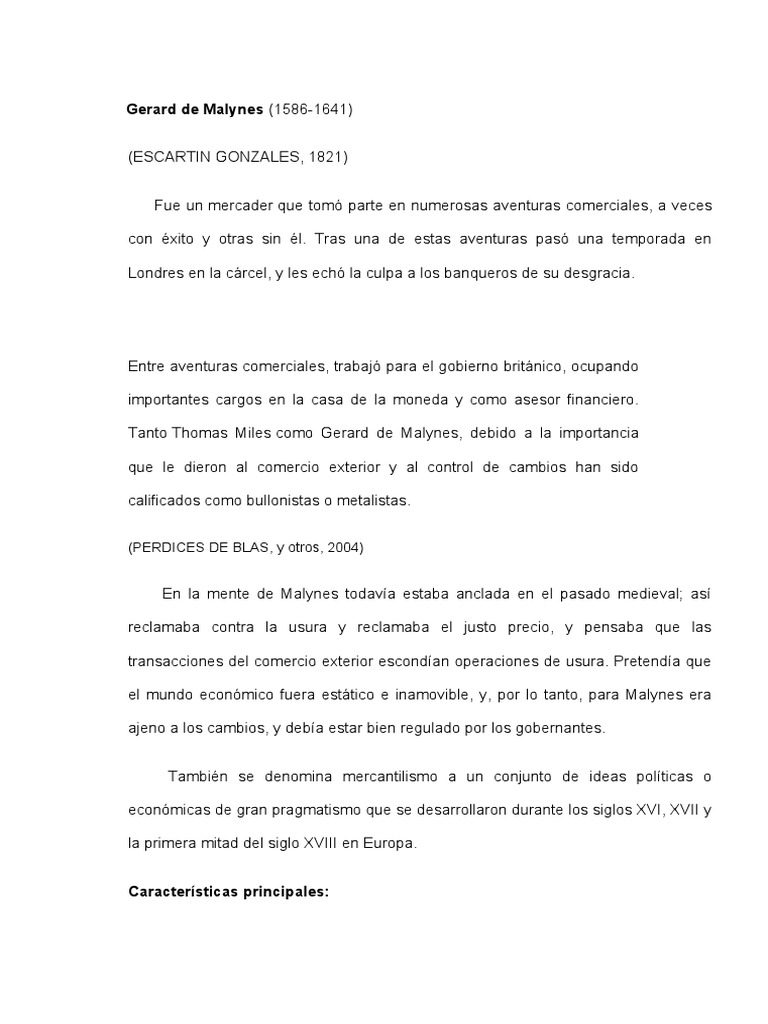 Gerard de Malynes (1586-1641)

(ESCARTIN GONZALES, 1821)

Fue un mercader que tomó parte en numerosas aventuras comerciales, a veces con éxito y otras sin él. Tras una de estas aventuras pasó una temporada en Londres en la cárcel, y les echó la culpa a los banqueros de su desgracia.

Entre aventuras comerciales, trabajó para el gobierno británico, ocupando importantes cargos en la casa de la moneda y como asesor financiero. Tanto Thomas Miles como Gerard de Malynes, debido a la importancia que le dieron al comercio exterior y al control de cambios han sido calificados como bullonistas o metalistas.

(PERDICES DE BLAS, y otros, 2004)

En la mente de Malynes todavía estaba anclada en el pasado medieval; así reclamaba contra la usura y reclamaba el justo precio, y pensaba que las transacciones del comercio exterior escondían operaciones de usura. Pretendía que el mundo económico fuera estático e inamovible, y, por lo tanto, para Malynes era ajeno a los cambios, y debía estar bien regulado por los gobernantes.

También se denomina mercantilismo a un conjunto de ideas políticas o económicas de gran pragmatismo que se desarrollaron durante los siglos XVI, XVII y la primera mitad del siglo XVIII en Europa.

Características principales: